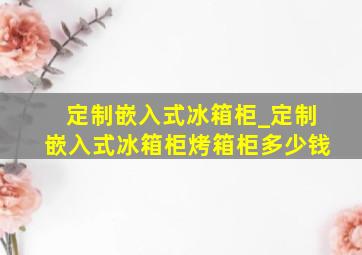 定制嵌入式冰箱柜_定制嵌入式冰箱柜烤箱柜多少钱